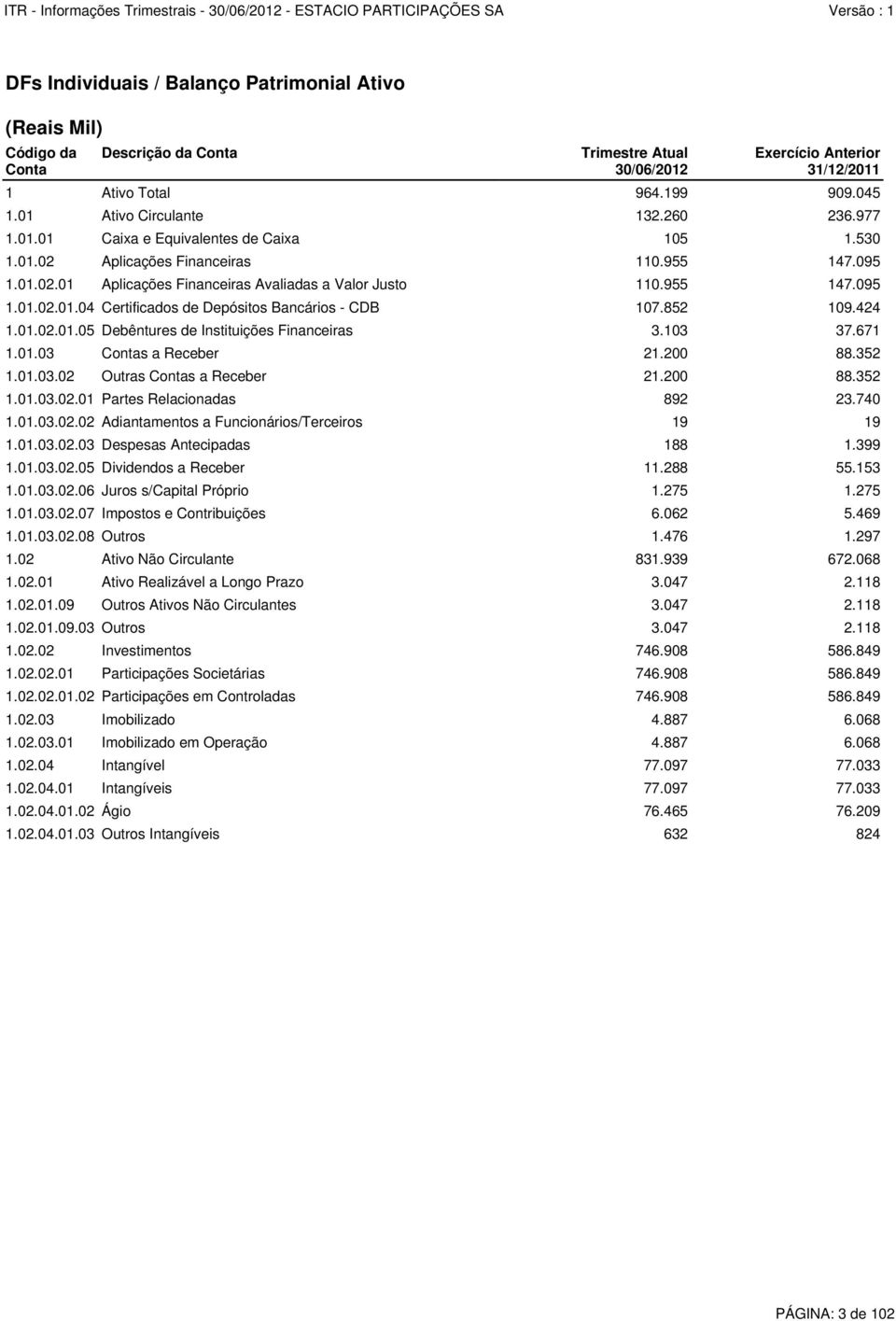 ITR - Informações Trimestrais - 30/06/2012 - ESTACIO PARTICIPAÇÕES SA Versão : 1

DFs Individuais / Balanço Patrimonial Ativo

(Reais Mil)

| Código da Conta | Descrição da Conta | Trimestre Atual 30/06/2012 | Exercício Anterior 31/12/2011 |
|---|---|---|---|
| 1 | Ativo Total | 964.199 | 909.045 |
| 1.01 | Ativo Circulante | 132.260 | 236.977 |
| 1.01.01 | Caixa e Equivalentes de Caixa | 105 | 1.530 |
| 1.01.02 | Aplicações Financeiras | 110.955 | 147.095 |
| 1.01.02.01 | Aplicações Financeiras Avaliadas a Valor Justo | 110.955 | 147.095 |
| 1.01.02.01.04 | Certificados de Depósitos Bancários - CDB | 107.852 | 109.424 |
| 1.01.02.01.05 | Debêntures de Instituições Financeiras | 3.103 | 37.671 |
| 1.01.03 | Contas a Receber | 21.200 | 88.352 |
| 1.01.03.02 | Outras Contas a Receber | 21.200 | 88.352 |
| 1.01.03.02.01 | Partes Relacionadas | 892 | 23.740 |
| 1.01.03.02.02 | Adiantamentos a Funcionários/Terceiros | 19 | 19 |
| 1.01.03.02.03 | Despesas Antecipadas | 188 | 1.399 |
| 1.01.03.02.05 | Dividendos a Receber | 11.288 | 55.153 |
| 1.01.03.02.06 | Juros s/Capital Próprio | 1.275 | 1.275 |
| 1.01.03.02.07 | Impostos e Contribuições | 6.062 | 5.469 |
| 1.01.03.02.08 | Outros | 1.476 | 1.297 |
| 1.02 | Ativo Não Circulante | 831.939 | 672.068 |
| 1.02.01 | Ativo Realizável a Longo Prazo | 3.047 | 2.118 |
| 1.02.01.09 | Outros Ativos Não Circulantes | 3.047 | 2.118 |
| 1.02.01.09.03 | Outros | 3.047 | 2.118 |
| 1.02.02 | Investimentos | 746.908 | 586.849 |
| 1.02.02.01 | Participações Societárias | 746.908 | 586.849 |
| 1.02.02.01.02 | Participações em Controladas | 746.908 | 586.849 |
| 1.02.03 | Imobilizado | 4.887 | 6.068 |
| 1.02.03.01 | Imobilizado em Operação | 4.887 | 6.068 |
| 1.02.04 | Intangível | 77.097 | 77.033 |
| 1.02.04.01 | Intangíveis | 77.097 | 77.033 |
| 1.02.04.01.02 | Ágio | 76.465 | 76.209 |
| 1.02.04.01.03 | Outros Intangíveis | 632 | 824 |

PÁGINA: 3 de 102